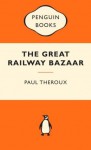 PENGUIN BOOKS

THE GREAT RAILWAY BAZAAR

PAUL THEROUX